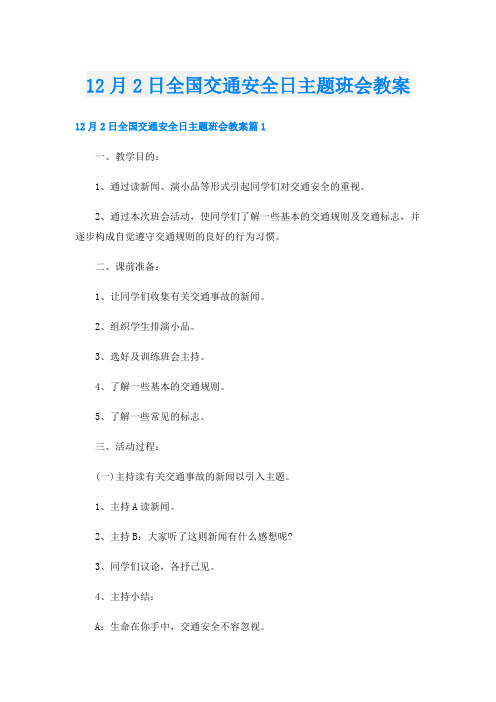 12月2日全国交通安全日主题班会教案

12月2日全国交通安全日主题班会教案篇1

一、教学目的：

1、通过读新闻、演小品等形式引起同学们对交通安全的重视。

2、通过本次班会活动，使同学们了解一些基本的交通规则及交通标志，并逐步构成自觉遵守交通规则的良好的行为习惯。

二、课前准备：

1、让同学们收集有关交通事故的新闻。

2、组织学生排演小品。

3、选好及训练班会主持。

4、了解一些基本的交通规则。

5、了解一些常见的标志。

三、活动过程：

(一)主持读有关交通事故的新闻以引入主题。

1、主持A读新闻。

2、主持B：大家听了这则新闻有什么感想呢?

3、同学们议论，各抒己见。

4、主持小结：

A：生命在你手中，交通安全不容忽视。